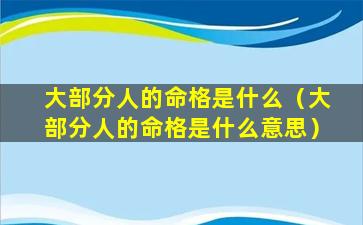 大部分人的命格是什么（大部分人的命格是什么意思）